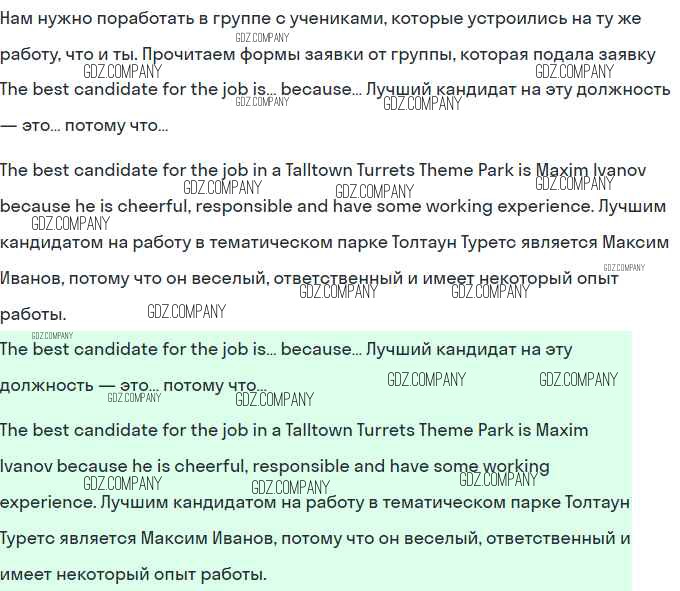 Нам нужно поработать в группе с учениками, которые устроились на ту же работу, что и ты. Прочитаем формы заявки от группы, которая подала заявку The best candidate for the job is... because... Лучший кандидат на эту должность — это... потому что...

The best candidate for the job in a Talltown Turrets Theme Park is Maxim Ivanov because he is cheerful, responsible and have some working experience. Лучшим кандидатом на работу в тематическом парке Толтаун Туретс является Максим Иванов, потому что он веселый, ответственный и имеет некоторый опыт работы.

The best candidate for the job is... because... Лучший кандидат на эту должность — это... потому что...

The best candidate for the job in a Talltown Turrets Theme Park is Maxim Ivanov because he is cheerful, responsible and have some working experience. Лучшим кандидатом на работу в тематическом парке Толтаун Туретс является Максим Иванов, потому что он веселый, ответственный и имеет некоторый опыт работы.

GDZ.COMPANY